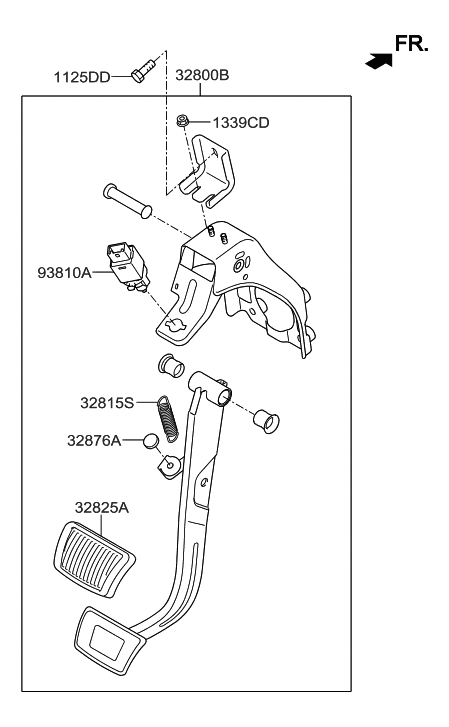 FR.
1125DD
32800B
1339CD
93810A
32815S
32876A
32825A